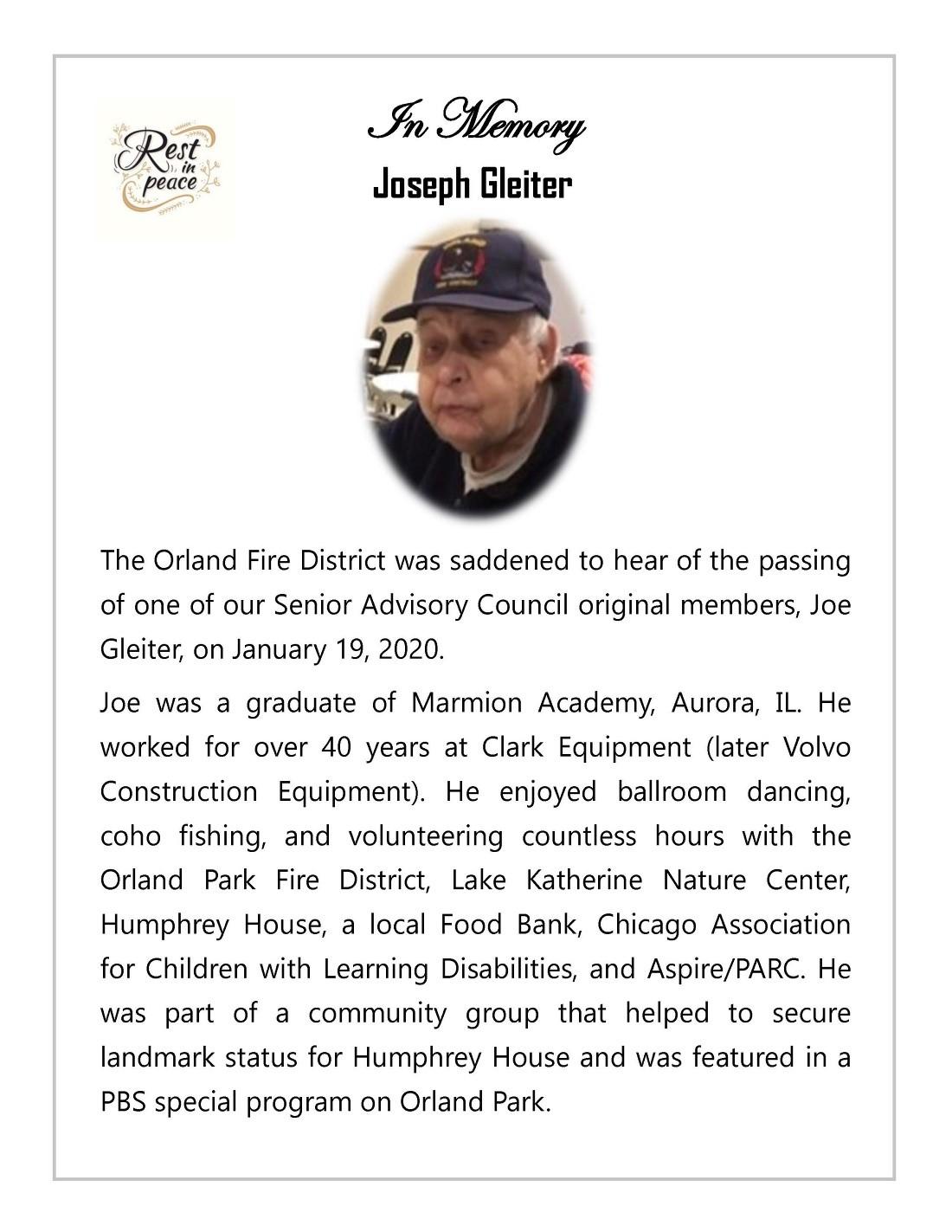 Rest in peace

In Memory
Joseph Gleiter

The Orland Fire District was saddened to hear of the passing of one of our Senior Advisory Council original members, Joe Gleiter, on January 19, 2020.

Joe was a graduate of Marmion Academy, Aurora, IL. He worked for over 40 years at Clark Equipment (later Volvo Construction Equipment). He enjoyed ballroom dancing, coho fishing, and volunteering countless hours with the Orland Park Fire District, Lake Katherine Nature Center, Humphrey House, a local Food Bank, Chicago Association for Children with Learning Disabilities, and Aspire/PARC. He was part of a community group that helped to secure landmark status for Humphrey House and was featured in a PBS special program on Orland Park.